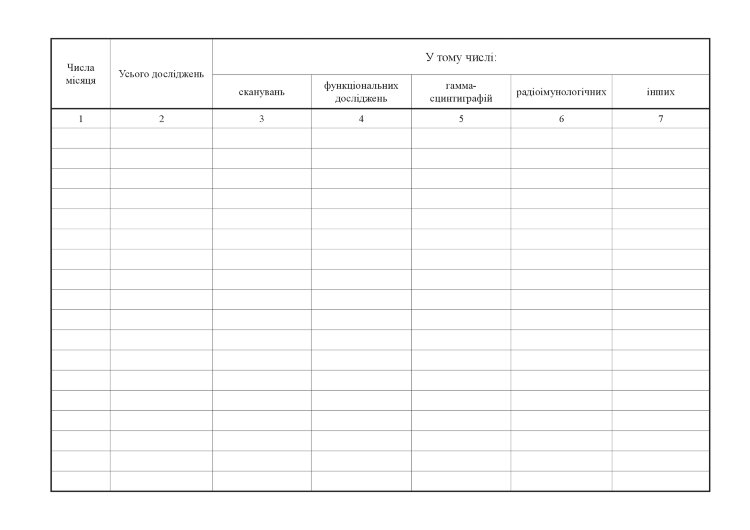 | Числа місяця | Усього досліджень | У тому числі: | | | | |
|---|---|---|---|---|---|---|
| | | сканувань | функціональних досліджень | гамма-сцинтиграфій | радіоімунологічних | інших |
| 1 | 2 | 3 | 4 | 5 | 6 | 7 |
| | | | | | | |
| | | | | | | |
| | | | | | | |
| | | | | | | |
| | | | | | | |
| | | | | | | |
| | | | | | | |
| | | | | | | |
| | | | | | | |
| | | | | | | |
| | | | | | | |
| | | | | | | |
| | | | | | | |
| | | | | | | |
| | | | | | | |
| | | | | | | |
| | | | | | | |
| | | | | | | |